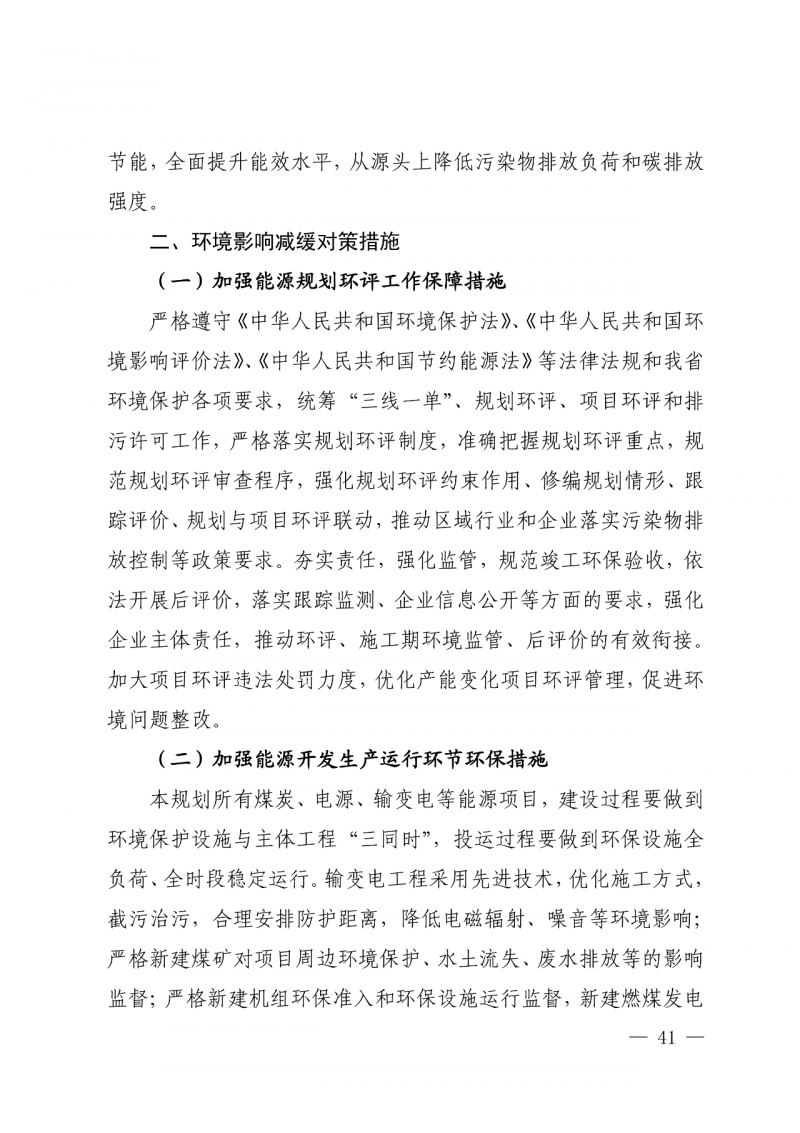 节能，全面提升能效水平，从源头上降低污染物排放负荷和碳排放强度。

二、环境影响减缓对策措施

（一）加强能源规划环评工作保障措施

严格遵守《中华人民共和国环境保护法》、《中华人民共和国环境影响评价法》、《中华人民共和国节约能源法》等法律法规和我省环境保护各项要求，统筹“三线一单”、规划环评、项目环评和排污许可工作，严格落实规划环评制度，准确把握规划环评重点，规范规划环评审查程序，强化规划环评约束作用、修编规划情形、跟踪评价、规划与项目环评联动，推动区域行业和企业落实污染物排放控制等政策要求。夯实责任，强化监管，规范竣工环保验收，依法开展后评价，落实跟踪监测、企业信息公开等方面的要求，强化企业主体责任，推动环评、施工期环境监管、后评价的有效衔接。加大项目环评违法处罚力度，优化产能变化项目环评管理，促进环境问题整改。

（二）加强能源开发生产运行环节环保措施

本规划所有煤炭、电源、输变电等能源项目，建设过程要做到环境保护设施与主体工程“三同时”，投运过程要做到环保设施全负荷、全时段稳定运行。输变电工程采用先进技术，优化施工方式，截污治污，合理安排防护距离，降低电磁辐射、噪音等环境影响；严格新建煤矿对项目周边环境保护、水土流失、废水排放等的影响监督；严格新建机组环保准入和环保设施运行监督，新建燃煤发电

— 41 —